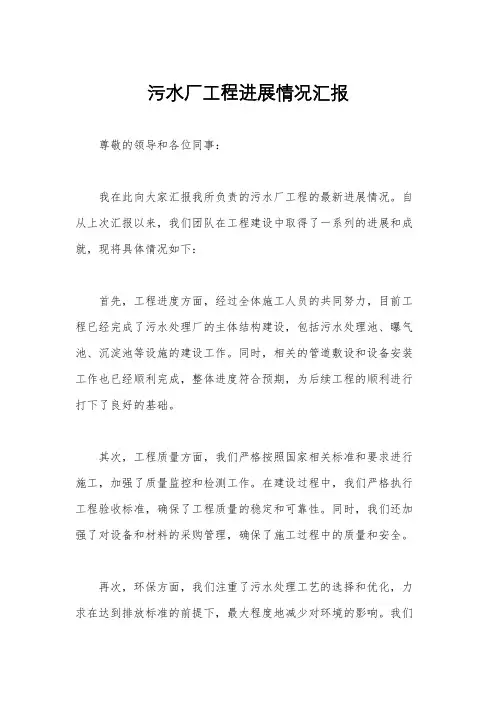 污水厂工程进展情况汇报

尊敬的领导和各位同事：

我在此向大家汇报我所负责的污水厂工程的最新进展情况。自从上次汇报以来，我们团队在工程建设中取得了一系列的进展和成就，现将具体情况如下：

首先，工程进度方面，经过全体施工人员的共同努力，目前工程已经完成了污水处理厂的主体结构建设，包括污水处理池、曝气池、沉淀池等设施的建设工作。同时，相关的管道敷设和设备安装工作也已经顺利完成，整体进度符合预期，为后续工程的顺利进行打下了良好的基础。

其次，工程质量方面，我们严格按照国家相关标准和要求进行施工，加强了质量监控和检测工作。在建设过程中，我们严格执行工程验收标准，确保了工程质量的稳定和可靠性。同时，我们还加强了对设备和材料的采购管理，确保了施工过程中的质量和安全。

再次，环保方面，我们注重了污水处理工艺的选择和优化，力求在达到排放标准的前提下，最大程度地减少对环境的影响。我们